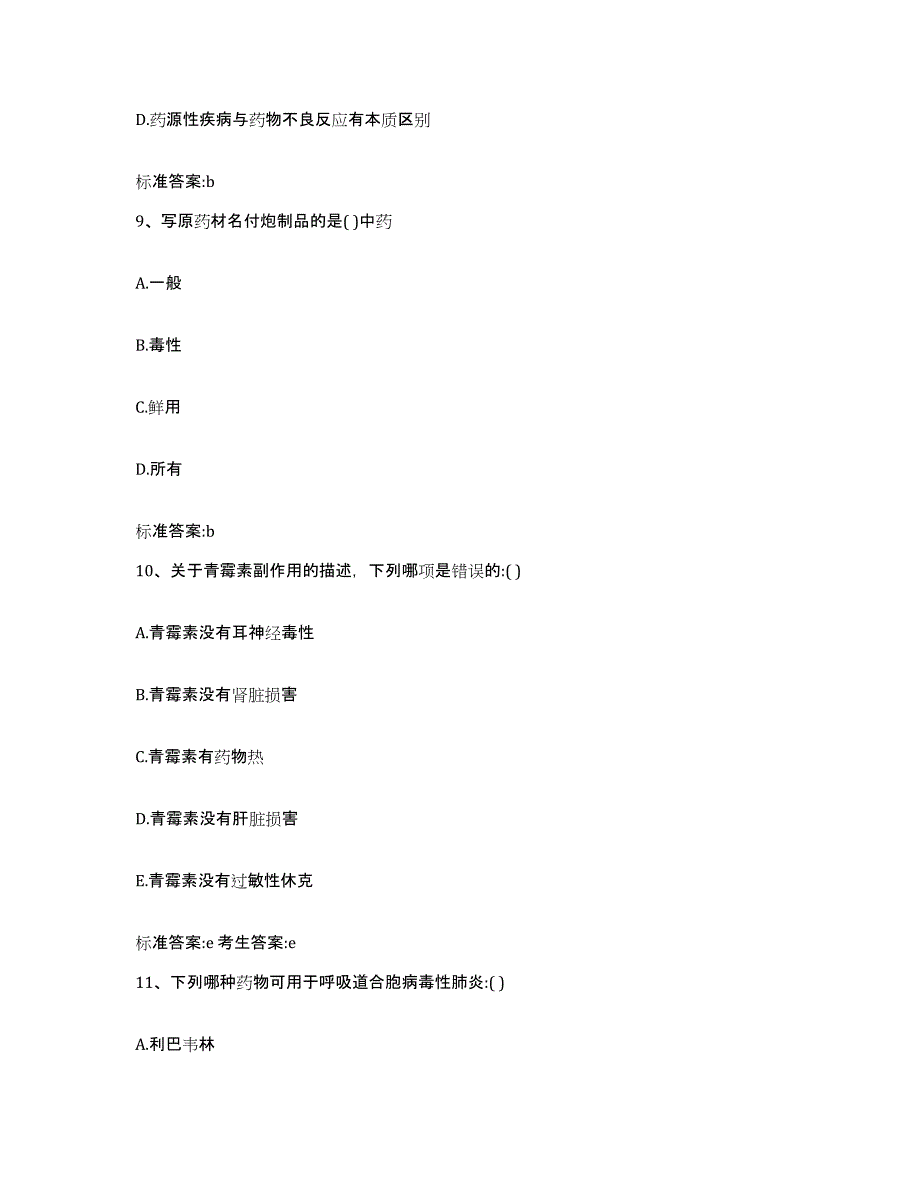 D.药源性疾病与药物不良反应有本质区别

标准答案:b

9、写原药材名付炮制品的是( )中药

A.一般

B.毒性

C.鲜用

D.所有

标准答案:b

10、关于青霉素副作用的描述，下列哪项是错误的:( )

A.青霉素没有耳神经毒性

B.青霉素没有肾脏损害

C.青霉素有药物热

D.青霉素没有肝脏损害

E.青霉素没有过敏性休克

标准答案:e 考生答案:e

11、下列哪种药物可用于呼吸道合胞病毒性肺炎:( )

A.利巴韦林